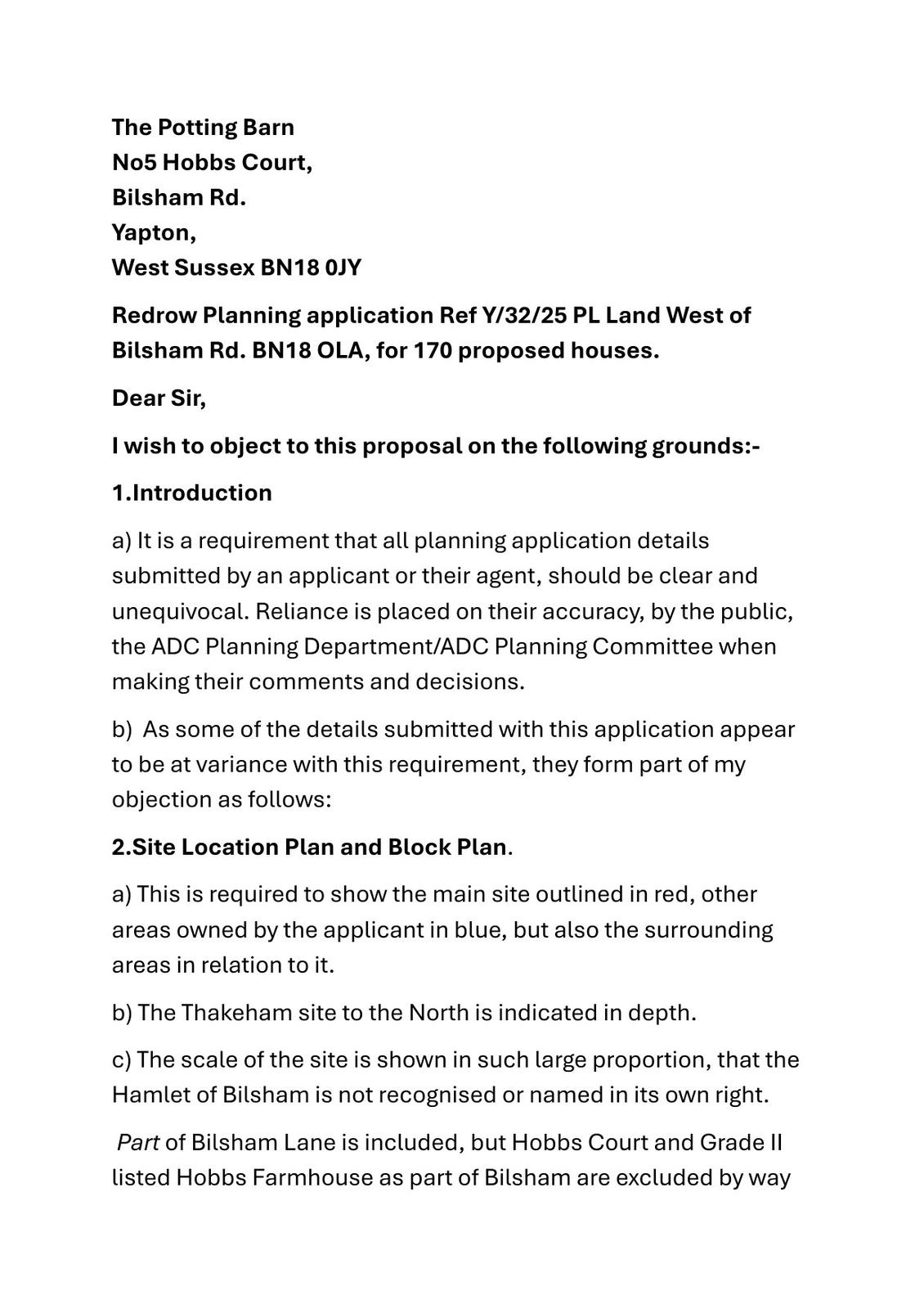 The Potting Barn
No5 Hobbs Court,
Bilsham Rd.
Yapton,
West Sussex BN18 0JY

Redrow Planning application Ref Y/32/25 PL Land West of Bilsham Rd. BN18 OLA, for 170 proposed houses.

Dear Sir,

I wish to object to this proposal on the following grounds:-

1.Introduction

a) It is a requirement that all planning application details submitted by an applicant or their agent, should be clear and unequivocal. Reliance is placed on their accuracy, by the public, the ADC Planning Department/ADC Planning Committee when making their comments and decisions.

b) As some of the details submitted with this application appear to be at variance with this requirement, they form part of my objection as follows:

2.Site Location Plan and Block Plan.

a) This is required to show the main site outlined in red, other areas owned by the applicant in blue, but also the surrounding areas in relation to it.

b) The Thakeham site to the North is indicated in depth.

c) The scale of the site is shown in such large proportion, that the Hamlet of Bilsham is not recognised or named in its own right.

Part of Bilsham Lane is included, but Hobbs Court and Grade II listed Hobbs Farmhouse as part of Bilsham are excluded by way